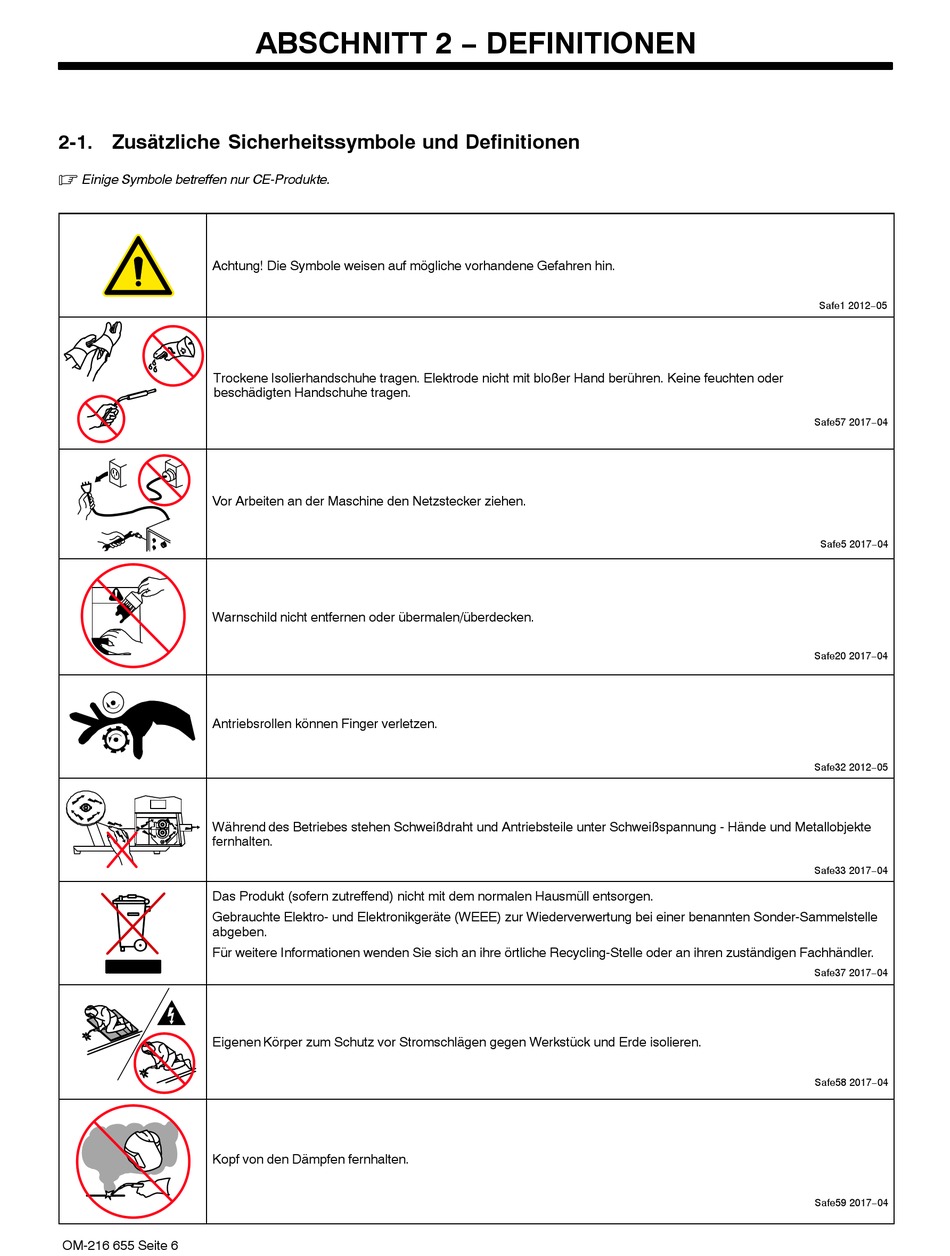 ABSCHNITT 2 – DEFINITIONEN

2-1. Zusätzliche Sicherheitssymbole und Definitionen

☞ Einige Symbole betreffen nur CE-Produkte.

| | |
|---|---|
| | Achtung! Die Symbole weisen auf mögliche vorhandene Gefahren hin. Safe1 2012–05 |
| | Trockene Isolierhandschuhe tragen. Elektrode nicht mit bloßer Hand berühren. Keine feuchten oder beschädigten Handschuhe tragen. Safe57 2017–04 |
| | Vor Arbeiten an der Maschine den Netzstecker ziehen. Safe5 2017–04 |
| | Warnschild nicht entfernen oder übermalen/überdecken. Safe20 2017–04 |
| | Antriebsrollen können Finger verletzen. Safe32 2012–05 |
| | Während des Betriebes stehen Schweißdraht und Antriebsteile unter Schweißspannung - Hände und Metallobjekte fernhalten. Safe33 2017–04 |
| | Das Produkt (sofern zutreffend) nicht mit dem normalen Hausmüll entsorgen. Gebrauchte Elektro- und Elektronikgeräte (WEEE) zur Wiederverwertung bei einer benannten Sonder-Sammelstelle abgeben. Für weitere Informationen wenden Sie sich an ihre örtliche Recycling-Stelle oder an ihren zuständigen Fachhändler. Safe37 2017–04 |
| | Eigenen Körper zum Schutz vor Stromschlägen gegen Werkstück und Erde isolieren. Safe58 2017–04 |
| | Kopf von den Dämpfen fernhalten. Safe59 2017–04 |

OM-216 655 Seite 6